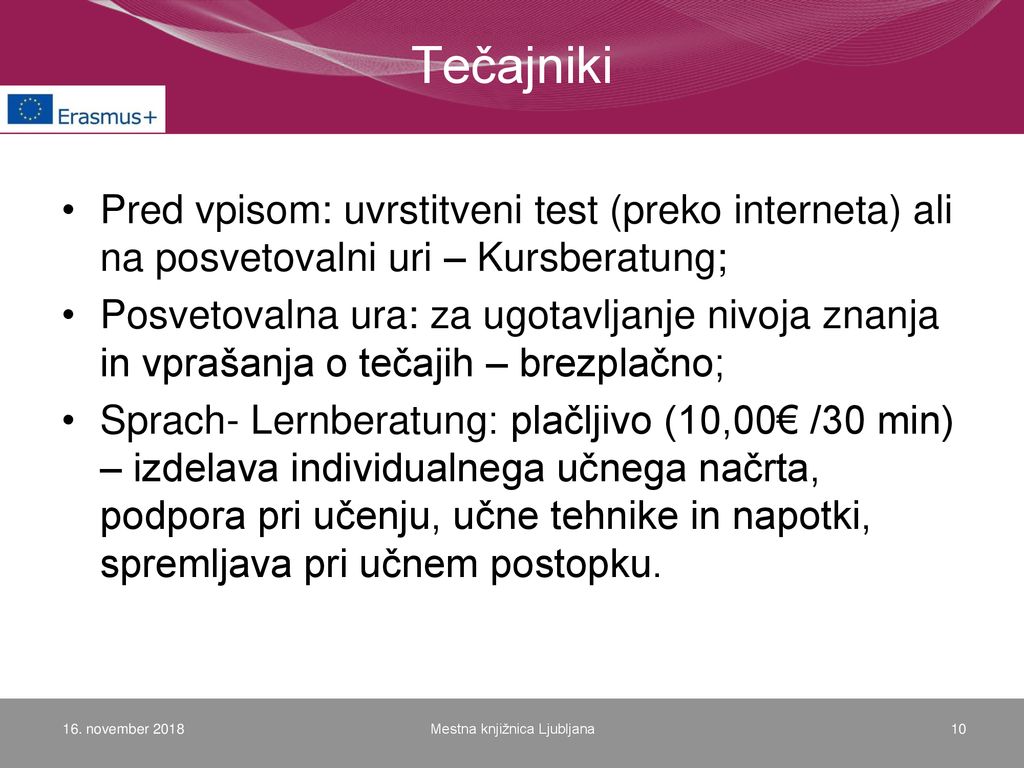 Tečajniki

Erasmus+

• Pred vpisom: uvrstitveni test (preko interneta) ali na posvetovalni uri – Kursberatung;

• Posvetovalna ura: za ugotavljanje nivoja znanja in vprašanja o tečajih – brezplačno;

• Sprach- Lernberatung: plačljivo (10,00€ /30 min) – izdelava individualnega učnega načrta, podpora pri učenju, učne tehnike in napotki, spremljava pri učnem postopku.

16. november 2018

Mestna knjižnica Ljubljana

10